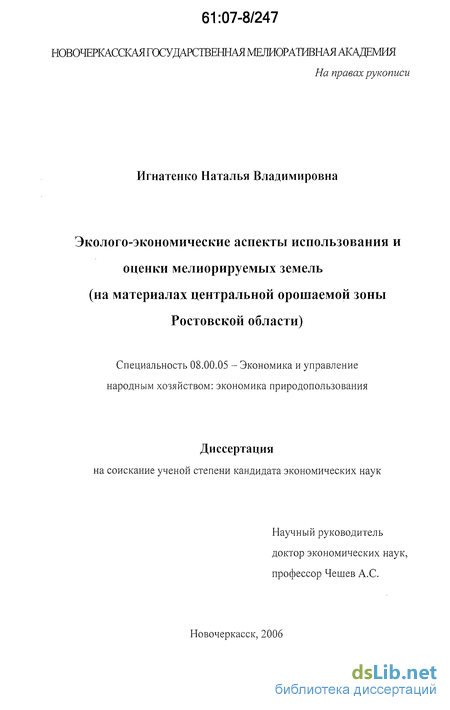 61:07-8/247

НОВОЧЕРКАССКАЯ ГОСУДАРСТВЕННАЯ МЕЛИОРАТИВНАЯ АКАДЕМИЯ

На правах рукописи

Игнатенко Наталья Владимировна

Эколого-экономические аспекты использования и оценки мелиорируемых земель (на материалах центральной орошаемой зоны Ростовской области)

Специальность 08.00.05 – Экономика и управление народным хозяйством: экономика природопользования

Диссертация

на соискание ученой степени кандидата экономических наук

Научный руководитель
доктор экономических наук,
профессор Чешев А.С.

Новочеркасск, 2006

dsLib.net
библиотека диссертаций